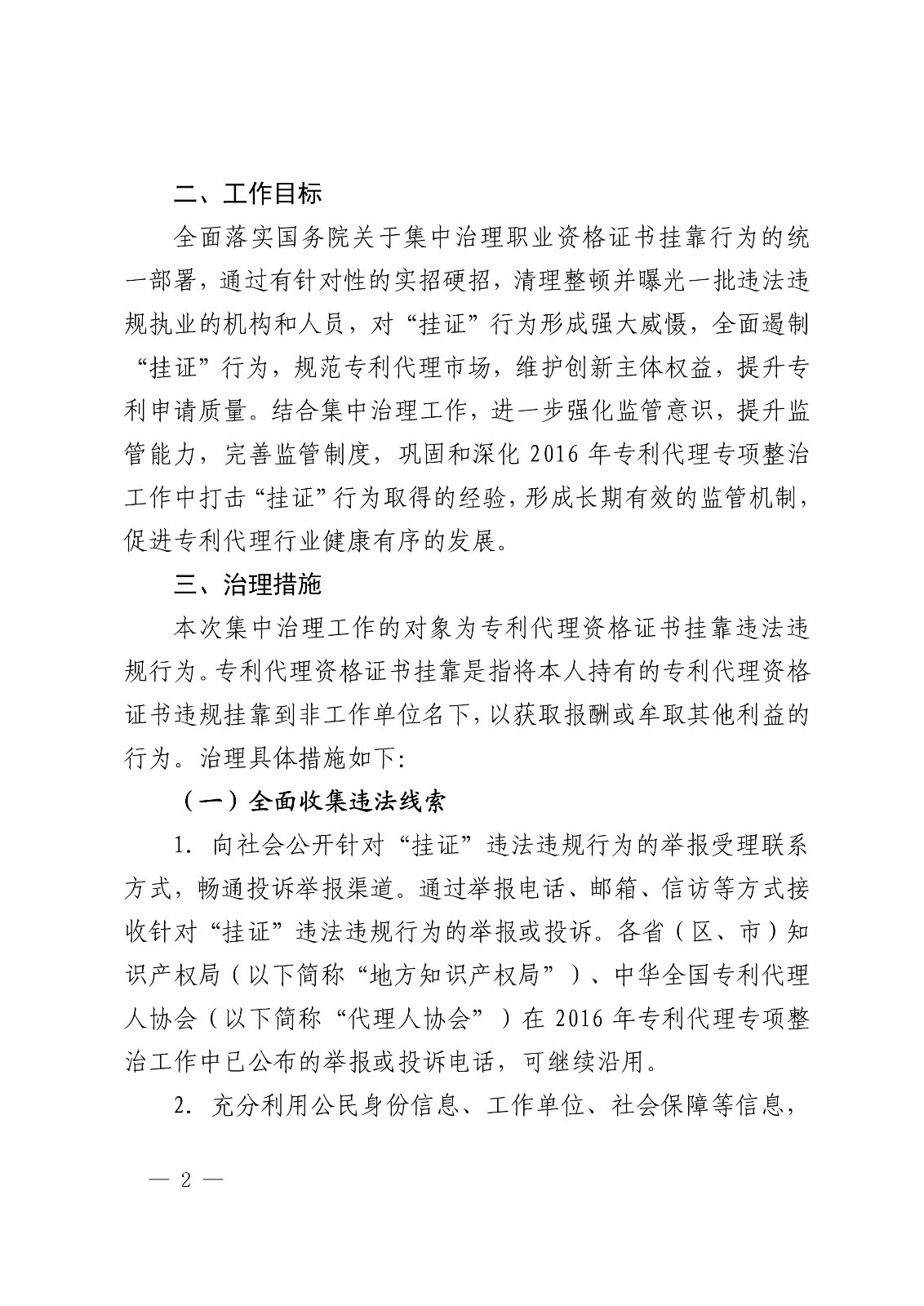 二、工作目标

全面落实国务院关于集中治理职业资格证书挂靠行为的统一部署，通过有针对性的实招硬招，清理整顿并曝光一批违法违规执业的机构和人员，对“挂证”行为形成强大威慑，全面遏制“挂证”行为，规范专利代理市场，维护创新主体权益，提升专利申请质量。结合集中治理工作，进一步强化监管意识，提升监管能力，完善监管制度，巩固和深化 2016 年专利代理专项整治工作中打击“挂证”行为取得的经验，形成长期有效的监管机制，促进专利代理行业健康有序的发展。

三、治理措施

本次集中治理工作的对象为专利代理资格证书挂靠违法违规行为。专利代理资格证书挂靠是指将本人持有的专利代理资格证书违规挂靠到非工作单位名下，以获取报酬或牟取其他利益的行为。治理具体措施如下:

（一）全面收集违法线索

1. 向社会公开针对“挂证”违法违规行为的举报受理联系方式，畅通投诉举报渠道。通过举报电话、邮箱、信访等方式接收针对“挂证”违法违规行为的举报或投诉。各省（区、市）知识产权局（以下简称“地方知识产权局”）、中华全国专利代理人协会（以下简称“代理人协会”）在 2016 年专利代理专项整治工作中已公布的举报或投诉电话，可继续沿用。

2. 充分利用公民身份信息、工作单位、社会保障等信息，

— 2 —